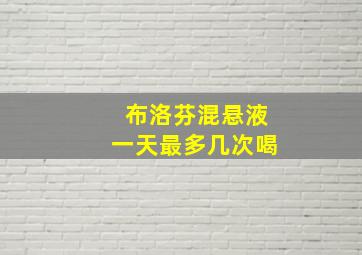 布洛芬混悬液
一天最多几次喝